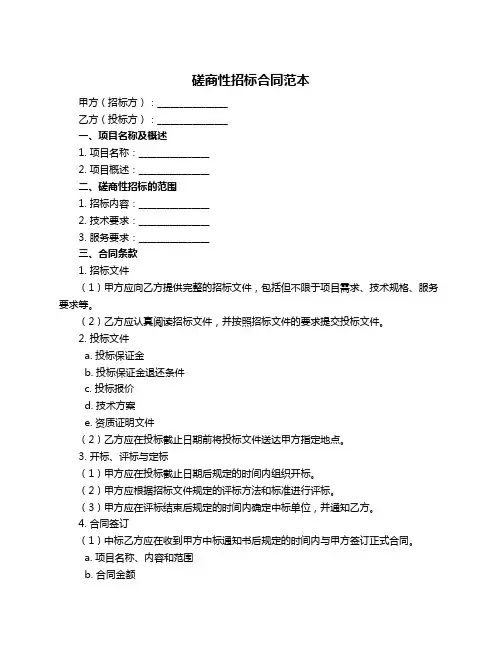 磋商性招标合同范本

甲方（招标方）：______________

乙方（投标方）：______________

一、项目名称及概述

1. 项目名称：______________

2. 项目概述：______________

二、磋商性招标的范围

1. 招标内容：______________

2. 技术要求：______________

3. 服务要求：______________

三、合同条款

1. 招标文件

（1）甲方应向乙方提供完整的招标文件，包括但不限于项目需求、技术规格、服务要求等。

（2）乙方应认真阅读招标文件，并按照招标文件的要求提交投标文件。

2. 投标文件

a. 投标保证金

b. 投标保证金退还条件

c. 投标报价

d. 技术方案

e. 资质证明文件

（2）乙方应在投标截止日期前将投标文件送达甲方指定地点。

3. 开标、评标与定标

（1）甲方应在投标截止日期后规定的时间内组织开标。

（2）甲方应根据招标文件规定的评标方法和标准进行评标。

（3）甲方应在评标结束后规定的时间内确定中标单位，并通知乙方。

4. 合同签订

（1）中标乙方应在收到甲方中标通知书后规定的时间内与甲方签订正式合同。

a. 项目名称、内容和范围

b. 合同金额